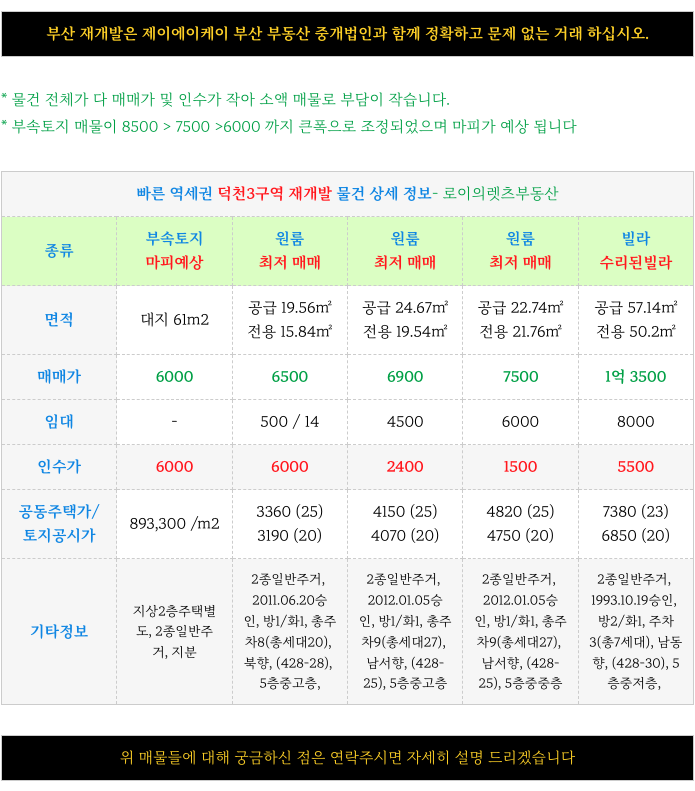 부산 재개발은 제이에이케이 부산 부동산 중개법인과 함께 정확하고 문제 없는 거래 하십시오.

* 물건 전체가 다 매매가 및 인수가 작아 소액 매물로 부담이 작습니다.
* 부속토지 매물이 8500 > 7500 >6000 까지 큰폭으로 조정되었으며 마피가 예상 됩니다

빠른 역세권 덕천3구역 재개발 물건 상세 정보- 로이의렛츠부동산

| 종류 | 부속토지 마피예상 | 원룸 최저 매매 | 원룸 최저 매매 | 원룸 최저 매매 | 빌라 수리된빌라 |
|---|---|---|---|---|---|
| 면적 | 대지 61m2 | 공급 19.56㎡ 전용 15.84㎡ | 공급 24.67㎡ 전용 19.54㎡ | 공급 22.74㎡ 전용 21.76㎡ | 공급 57.14㎡ 전용 50.2㎡ |
| 매매가 | 6000 | 6500 | 6900 | 7500 | 1억 3500 |
| 임대 | - | 500 / 14 | 4500 | 6000 | 8000 |
| 인수가 | 6000 | 6000 | 2400 | 1500 | 5500 |
| 공동주택가/ 토지공시가 | 893,300 /m2 | 3360 (25) 3190 (20) | 4150 (25) 4070 (20) | 4820 (25) 4750 (20) | 7380 (23) 6850 (20) |
| 기타정보 | 지상2층주택별도, 2종일반주거, 지분 | 2종일반주거, 2011.06.20승인, 방1/화1, 총주차8(총세대20), 북향, (428-28), 5층중고층, | 2종일반주거, 2012.01.05승인, 방1/화1, 총주차9(총세대27), 남서향, (428-25), 5층중고층 | 2종일반주거, 2012.01.05승인, 방1/화1, 총주차9(총세대27), 남서향, (428-25), 5층중중층 | 2종일반주거, 1993.10.19승인, 방2/화1, 주차3(총7세대), 남동향, (428-30), 5층중저층, |

위 매물들에 대해 궁금하신 점은 연락주시면 자세히 설명 드리겠습니다